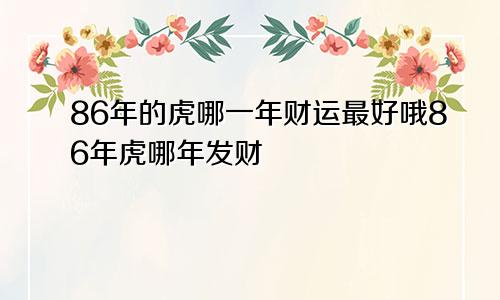 86年的虎哪一年财运最好哦86年虎哪年发财